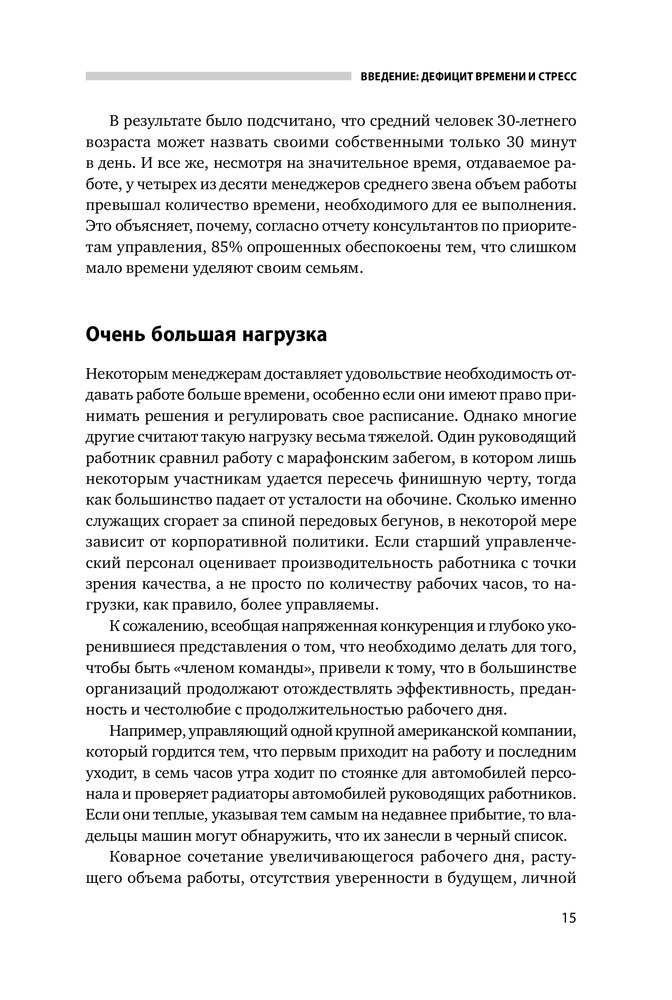 ВВЕДЕНИЕ: ДЕФИЦИТ ВРЕМЕНИ И СТРЕСС

В результате было подсчитано, что средний человек 30-летнего возраста может назвать своими собственными только 30 минут в день. И все же, несмотря на значительное время, отдаваемое работе, у четырех из десяти менеджеров среднего звена объем работы превышал количество времени, необходимого для ее выполнения. Это объясняет, почему, согласно отчету консультантов по приоритетам управления, 85% опрошенных обеспокоены тем, что слишком мало времени уделяют своим семьям.

Очень большая нагрузка

Некоторым менеджерам доставляет удовольствие необходимость отдавать работе больше времени, особенно если они имеют право принимать решения и регулировать свое расписание. Однако многие другие считают такую нагрузку весьма тяжелой. Один руководящий работник сравнил работу с марафонским забегом, в котором лишь некоторым участникам удается пересечь финишную черту, тогда как большинство падает от усталости на обочине. Сколько именно служащих сгорает за спиной передовых бегунов, в некоторой мере зависит от корпоративной политики. Если старший управленческий персонал оценивает производительность работника с точки зрения качества, а не просто по количеству рабочих часов, то нагрузки, как правило, более управляемы.

К сожалению, всеобщая напряженная конкуренция и глубоко укоренившиеся представления о том, что необходимо делать для того, чтобы быть «членом команды», привели к тому, что в большинстве организаций продолжают отождествлять эффективность, преданность и честолюбие с продолжительностью рабочего дня.

Например, управляющий одной крупной американской компании, который гордится тем, что первым приходит на работу и последним уходит, в семь часов утра ходит по стоянке для автомобилей персонала и проверяет радиаторы автомобилей руководящих работников. Если они теплые, указывая тем самым на недавнее прибытие, то владельцы машин могут обнаружить, что их занесли в черный список.

Коварное сочетание увеличивающегося рабочего дня, растущего объема работы, отсутствия уверенности в будущем, личной

15